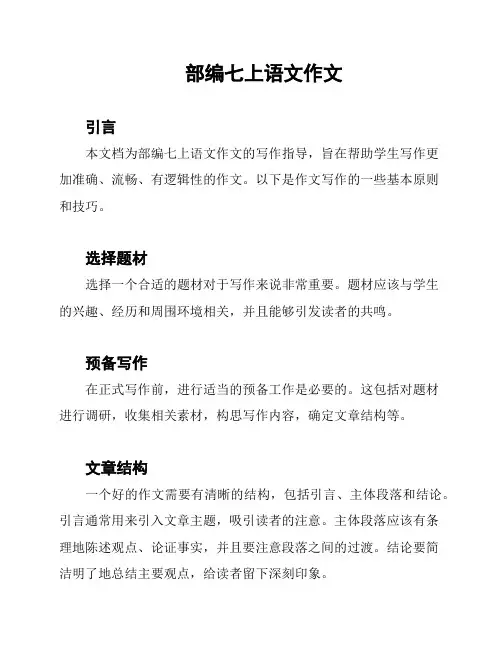 部编七上语文作文

引言

本文档为部编七上语文作文的写作指导，旨在帮助学生写作更加准确、流畅、有逻辑性的作文。以下是作文写作的一些基本原则和技巧。

选择题材

选择一个合适的题材对于写作来说非常重要。题材应该与学生的兴趣、经历和周围环境相关，并且能够引发读者的共鸣。

预备写作

在正式写作前，进行适当的预备工作是必要的。这包括对题材进行调研，收集相关素材，构思写作内容，确定文章结构等。

文章结构

一个好的作文需要有清晰的结构，包括引言、主体段落和结论。引言通常用来引入文章主题，吸引读者的注意。主体段落应该有条理地陈述观点、论证事实，并且要注意段落之间的过渡。结论要简洁明了地总结主要观点，给读者留下深刻印象。